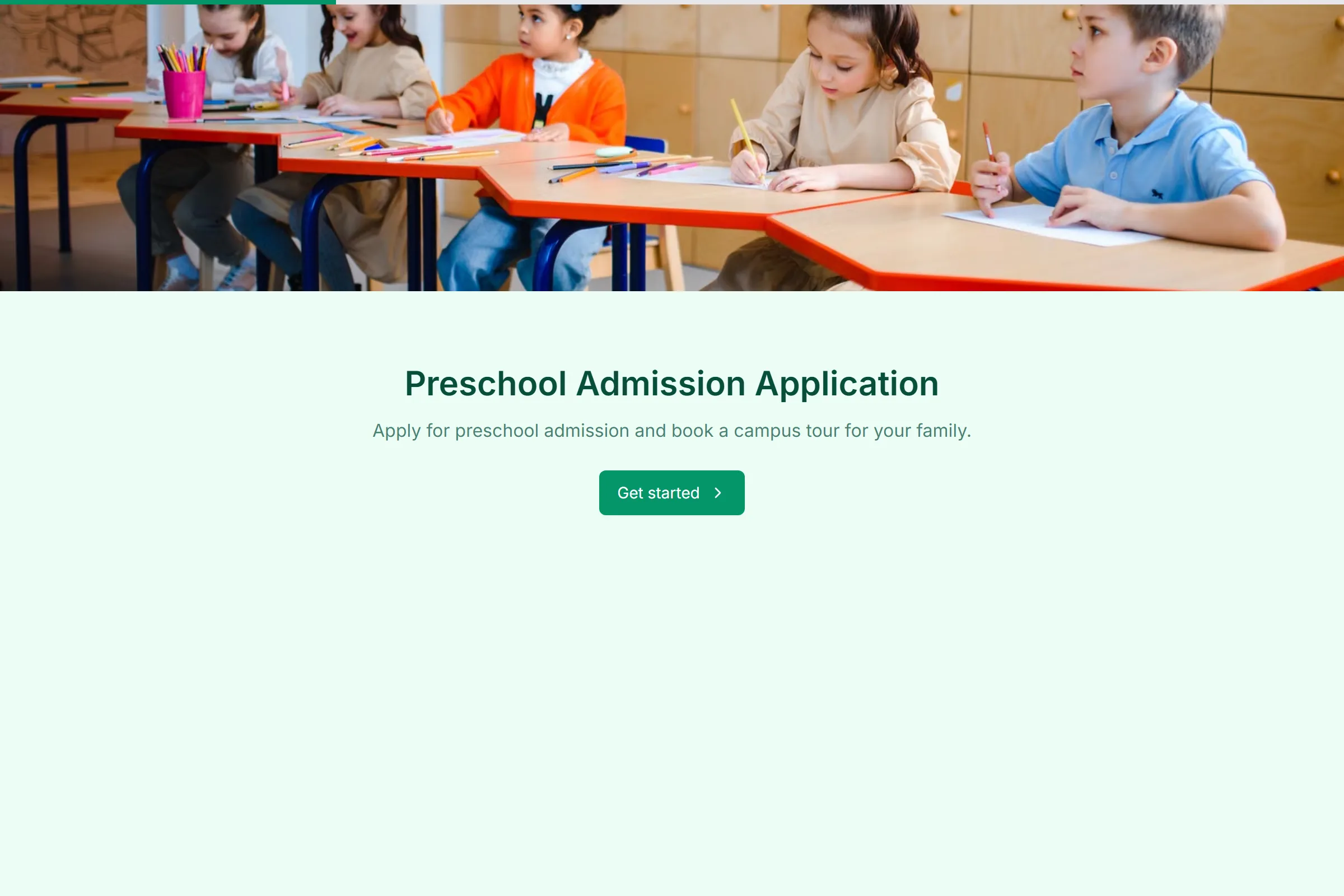 Preschool Admission Application

Apply for preschool admission and book a campus tour for your family.

Get started